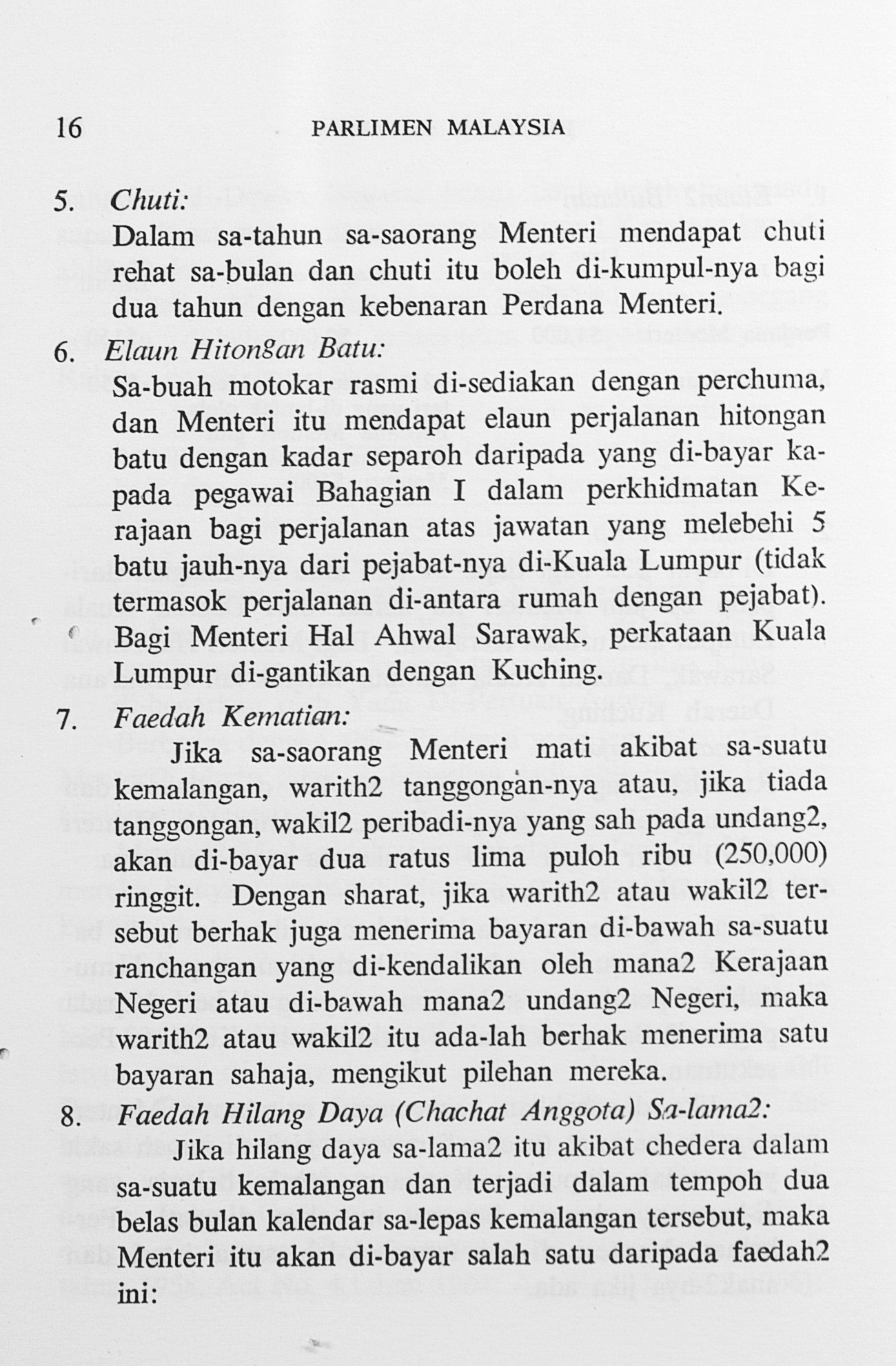 16 PARLIMEN MALAYSIA

5. Chuti:
Dalam sa-tahun sa-saorang Menteri mendapat chuti rehat sa-bulan dan chuti itu boleh di-kumpul-nya bagi dua tahun dengan kebenaran Perdana Menteri.

6. Elaun Hitongan Batu:
Sa-buah motokar rasmi di-sediakan dengan perchuma, dan Menteri itu mendapat elaun perjalanan hitongan batu dengan kadar separoh daripada yang di-bayar kapada pegawai Bahagian I dalam perkhidmatan Kerajaan bagi perjalanan atas jawatan yang melebehi 5 batu jauh-nya dari pejabat-nya di-Kuala Lumpur (tidak termasok perjalanan di-antara rumah dengan pejabat). Bagi Menteri Hal Ahwal Sarawak, perkataan Kuala Lumpur di-gantikan dengan Kuching.

7. Faedah Kematian:
Jika sa-saorang Menteri mati akibat sa-suatu kemalangan, warith2 tanggongan-nya atau, jika tiada tanggongan, wakil2 peribadi-nya yang sah pada undang2, akan di-bayar dua ratus lima puloh ribu (250,000) ringgit. Dengan sharat, jika warith2 atau wakil2 tersebut berhak juga menerima bayaran di-bawah sa-suatu ranchangan yang di-kendalikan oleh mana2 Kerajaan Negeri atau di-bawah mana2 undang2 Negeri, maka warith2 atau wakil2 itu ada-lah berhak menerima satu bayaran sahaja, mengikut pilehan mereka.

8. Faedah Hilang Daya (Chachat Anggota) Sa-lama2:
Jika hilang daya sa-lama2 itu akibat chedera dalam sa-suatu kemalangan dan terjadi dalam tempoh dua belas bulan kalendar sa-lepas kemalangan tersebut, maka Menteri itu akan di-bayar salah satu daripada faedah2 ini: